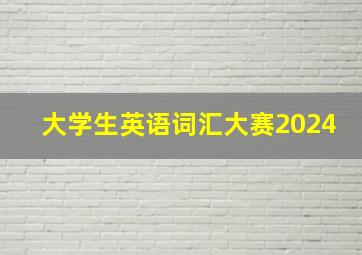 大学生英语词汇大赛2024